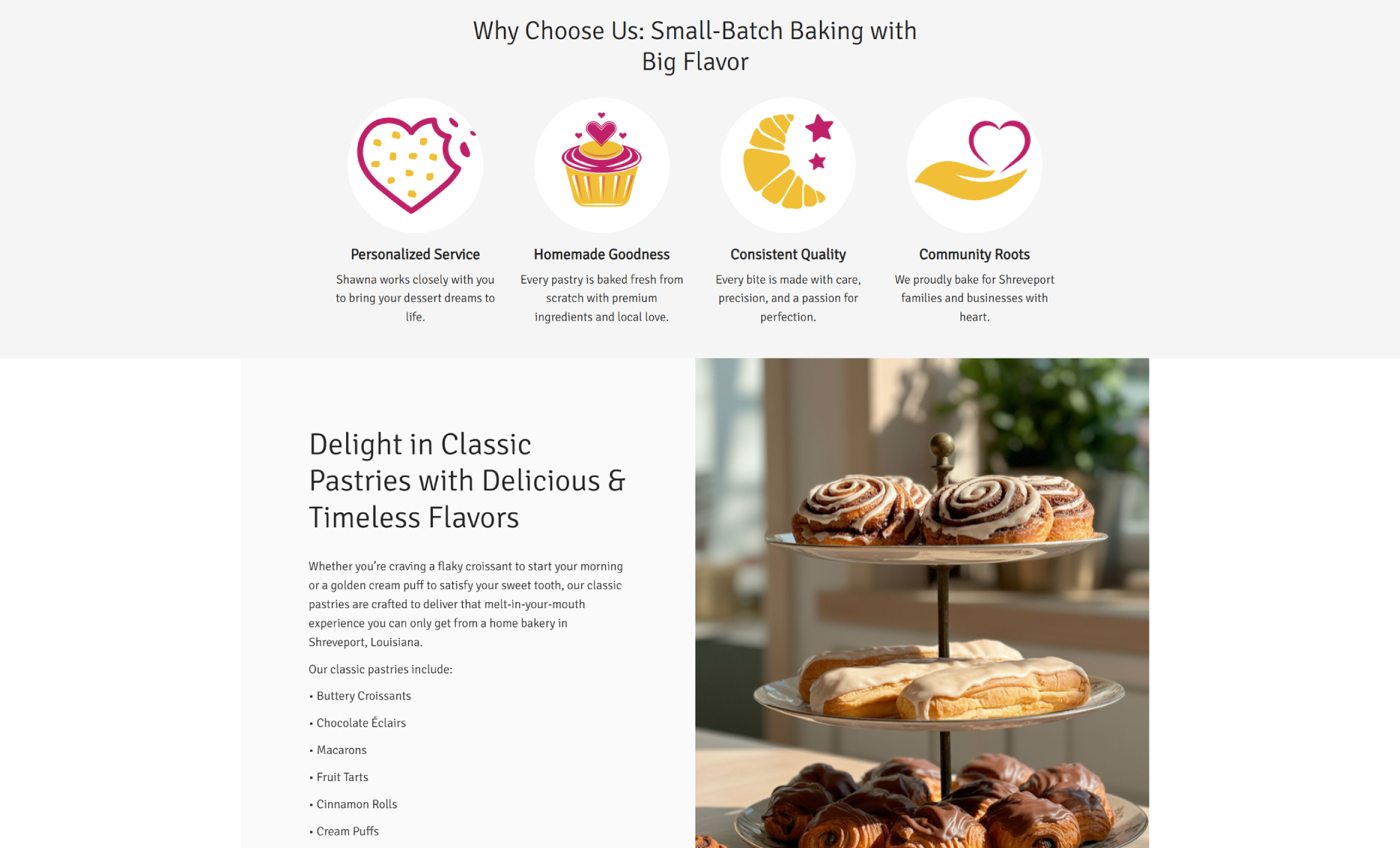 Why Choose Us: Small-Batch Baking with Big Flavor

Personalized Service
Shawna works closely with you to bring your dessert dreams to life.

Homemade Goodness
Every pastry is baked fresh from scratch with premium ingredients and local love.

Consistent Quality
Every bite is made with care, precision, and a passion for perfection.

Community Roots
We proudly bake for Shreveport families and businesses with heart.

Delight in Classic Pastries with Delicious & Timeless Flavors

Whether you're craving a flaky croissant to start your morning or a golden cream puff to satisfy your sweet tooth, our classic pastries are crafted to deliver that melt-in-your-mouth experience you can only get from a home bakery in Shreveport, Louisiana.

Our classic pastries include:

• Buttery Croissants

• Chocolate Éclairs

• Macarons

• Fruit Tarts

• Cinnamon Rolls

• Cream Puffs